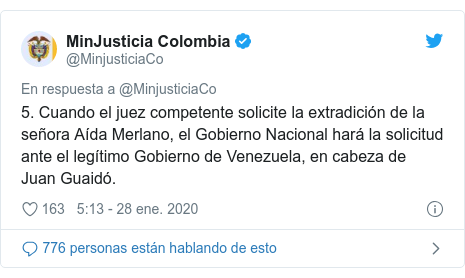 MinJusticia Colombia
@MinjusticiaCo

En respuesta a @MinjusticiaCo

5. Cuando el juez competente solicite la extradición de la señora Aída Merlano, el Gobierno Nacional hará la solicitud ante el legítimo Gobierno de Venezuela, en cabeza de Juan Guaidó.

163 5:13 - 28 ene. 2020

776 personas están hablando de esto